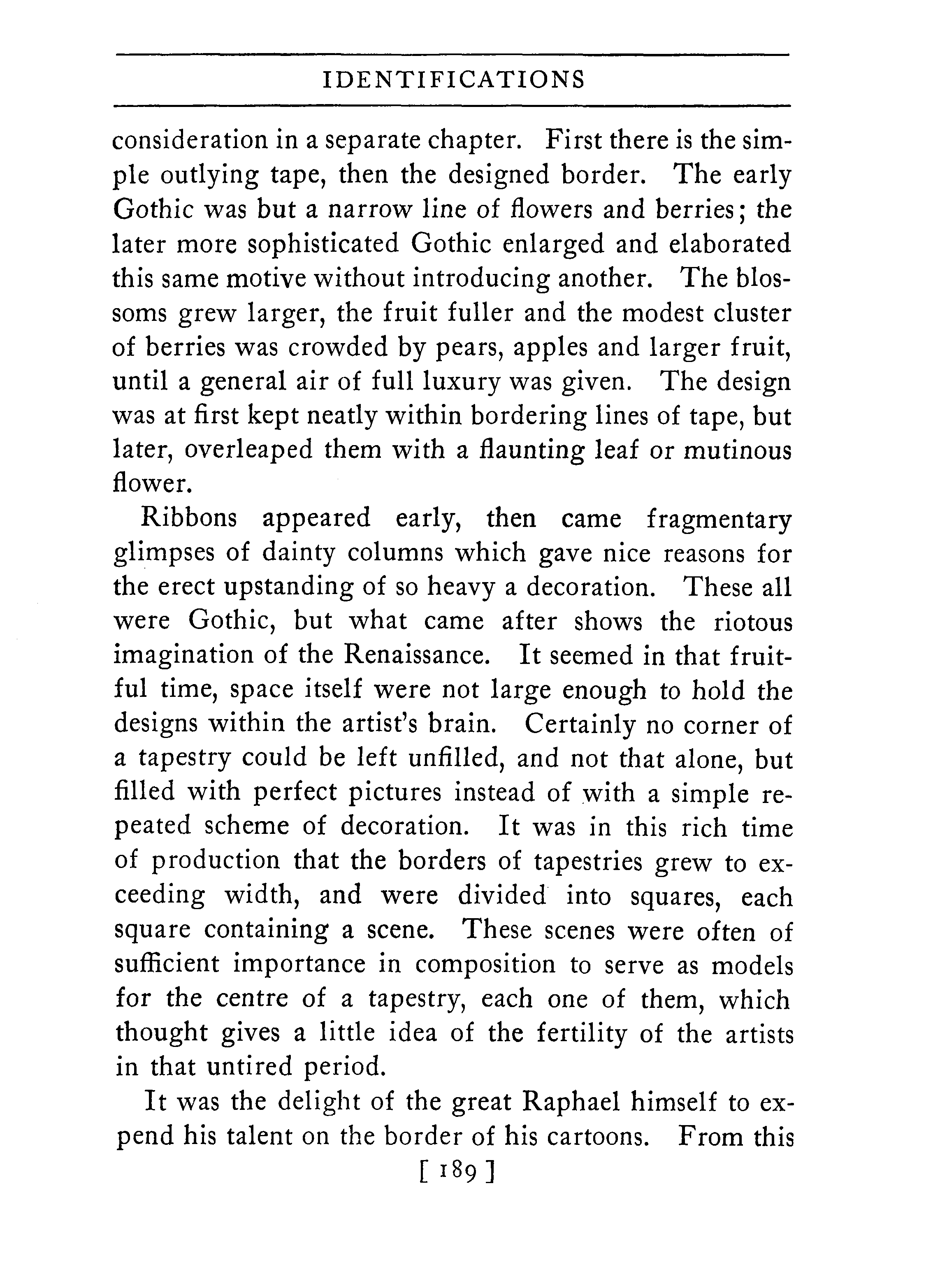 IDENTIFICATIONS

consideration in a separate chapter. First there is the simple outlying tape, then the designed border. The early Gothic was but a narrow line of flowers and berries; the later more sophisticated Gothic enlarged and elaborated this same motive without introducing another. The blossoms grew larger, the fruit fuller and the modest cluster of berries was crowded by pears, apples and larger fruit, until a general air of full luxury was given. The design was at first kept neatly within bordering lines of tape, but later, overleaped them with a flaunting leaf or mutinous flower.

Ribbons appeared early, then came fragmentary glimpses of dainty columns which gave nice reasons for the erect upstanding of so heavy a decoration. These all were Gothic, but what came after shows the riotous imagination of the Renaissance. It seemed in that fruitful time, space itself were not large enough to hold the designs within the artist's brain. Certainly no corner of a tapestry could be left unfilled, and not that alone, but filled with perfect pictures instead of with a simple repeated scheme of decoration. It was in this rich time of production that the borders of tapestries grew to exceeding width, and were divided into squares, each square containing a scene. These scenes were often of sufficient importance in composition to serve as models for the centre of a tapestry, each one of them, which thought gives a little idea of the fertility of the artists in that untired period.

It was the delight of the great Raphael himself to expend his talent on the border of his cartoons. From this

[ 189 ]